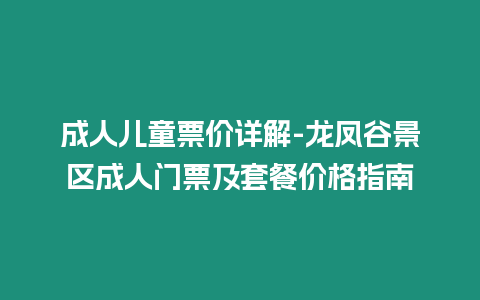 成人儿童票价详解-龙凤谷景区成人门票及套餐价格指南